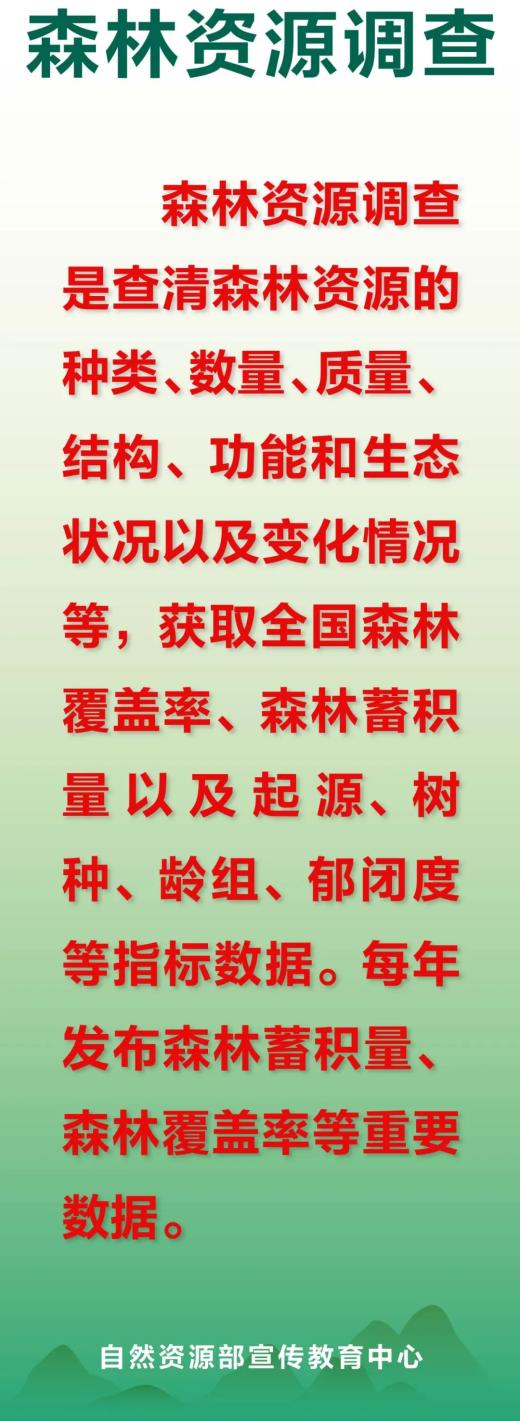 森林资源调查

森林资源调查是查清森林资源的种类、数量、质量、结构、功能和生态状况以及变化情况等，获取全国森林覆盖率、森林蓄积量以及起源、树种、龄组、郁闭度等指标数据。每年发布森林蓄积量、森林覆盖率等重要数据。

自然资源部宣传教育中心